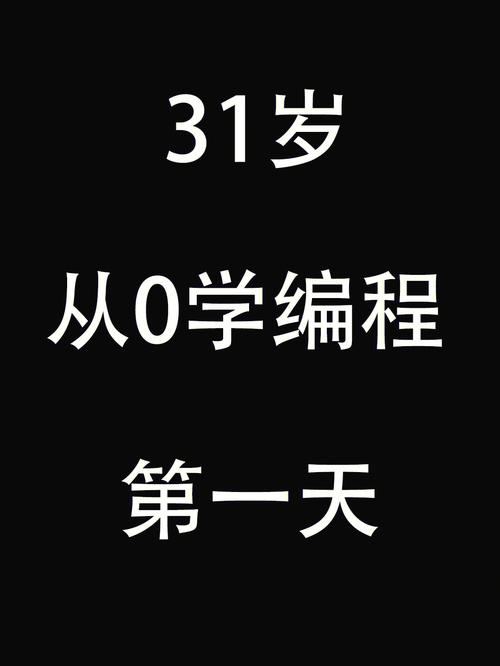 31岁

从0学编程

第一天